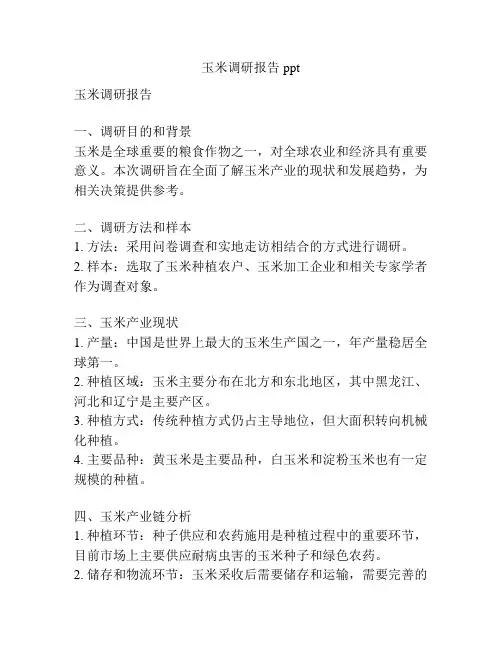 玉米调研报告 ppt

玉米调研报告

一、调研目的和背景
玉米是全球重要的粮食作物之一，对全球农业和经济具有重要意义。本次调研旨在全面了解玉米产业的现状和发展趋势，为相关决策提供参考。

二、调研方法和样本
1. 方法：采用问卷调查和实地走访相结合的方式进行调研。
2. 样本：选取了玉米种植农户、玉米加工企业和相关专家学者作为调查对象。

三、玉米产业现状
1. 产量：中国是世界上最大的玉米生产国之一，年产量稳居全球第一。
2. 种植区域：玉米主要分布在北方和东北地区，其中黑龙江、河北和辽宁是主要产区。
3. 种植方式：传统种植方式仍占主导地位，但大面积转向机械化种植。
4. 主要品种：黄玉米是主要品种，白玉米和淀粉玉米也有一定规模的种植。

四、玉米产业链分析
1. 种植环节：种子供应和农药施用是种植过程中的重要环节，目前市场上主要供应耐病虫害的玉米种子和绿色农药。
2. 储存和物流环节：玉米采收后需要储存和运输，需要完善的